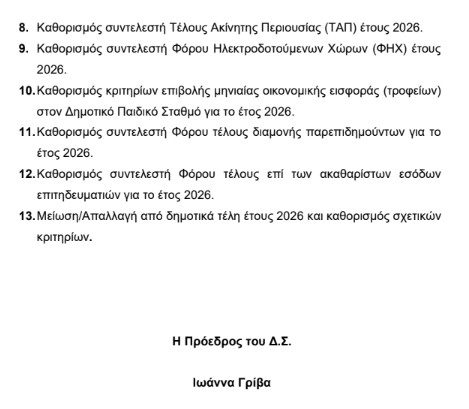 8. Καθορισμός συντελεστή Τέλους Ακίνητης Περιουσίας (ΤΑΠ) έτους 2026.

9. Καθορισμός συντελεστή Φόρου Ηλεκτροδοτούμενων Χώρων (ΦΗΧ) έτους 2026.

10. Καθορισμός κριτηρίων επιβολής μηνιαίας οικονομικής εισφοράς (τροφείων) στον Δημοτικό Παιδικό Σταθμό για το έτος 2026.

11. Καθορισμός συντελεστή Φόρου τέλους διαμονής παρεπιδημούντων για το έτος 2026.

12. Καθορισμός συντελεστή Φόρου τέλους επί των ακαθαρίστων εσόδων επιτηδευματιών για το έτος 2026.

13. Μείωση/Απαλλαγή από δημοτικά τέλη έτους 2026 και καθορισμός σχετικών κριτηρίων.

Η Πρόεδρος του Δ.Σ.

Ιωάννα Γρίβα